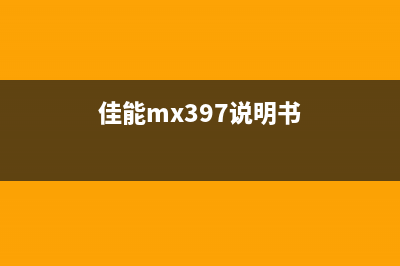 佳能mx397说明书